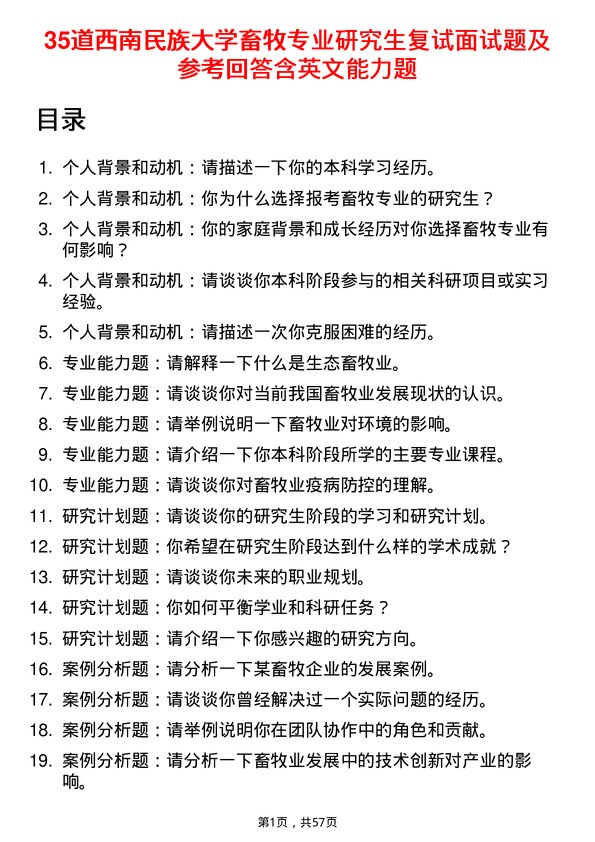 35道西南民族大学畜牧专业研究生复试面试题及参考回答含英文能力题

目录

1. 个人背景和动机：请描述一下你的本科学习经历。
2. 个人背景和动机：你为什么选择报考畜牧专业的研究生？
3. 个人背景和动机：你的家庭背景和成长经历对你选择畜牧专业有何影响？
4. 个人背景和动机：请谈谈你本科阶段参与的相关科研项目或实习经验。
5. 个人背景和动机：请描述一次你克服困难的经历。
6. 专业能力题：请解释一下什么是生态畜牧业。
7. 专业能力题：请谈谈你对当前我国畜牧业发展现状的认识。
8. 专业能力题：请举例说明一下畜牧业对环境的影响。
9. 专业能力题：请介绍一下你本科阶段所学的主要专业课程。
10. 专业能力题：请谈谈你对畜牧业疫病防控的理解。
11. 研究计划题：请谈谈你的研究生阶段的学习和研究计划。
12. 研究计划题：你希望在研究生阶段达到什么样的学术成就？
13. 研究计划题：请谈谈你未来的职业规划。
14. 研究计划题：你如何平衡学业和科研任务？
15. 研究计划题：请介绍一下你感兴趣的研究方向。
16. 案例分析题：请分析一下某畜牧企业的发展案例。
17. 案例分析题：请谈谈你曾经解决过一个实际问题的经历。
18. 案例分析题：请举例说明你在团队协作中的角色和贡献。
19. 案例分析题：请分析一下畜牧业发展中的技术创新对产业的影响。

第1页，共57页